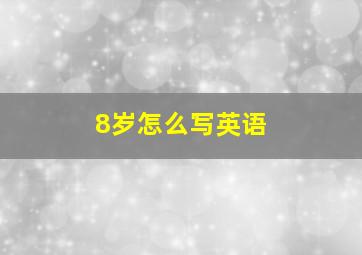 8岁怎么写英语